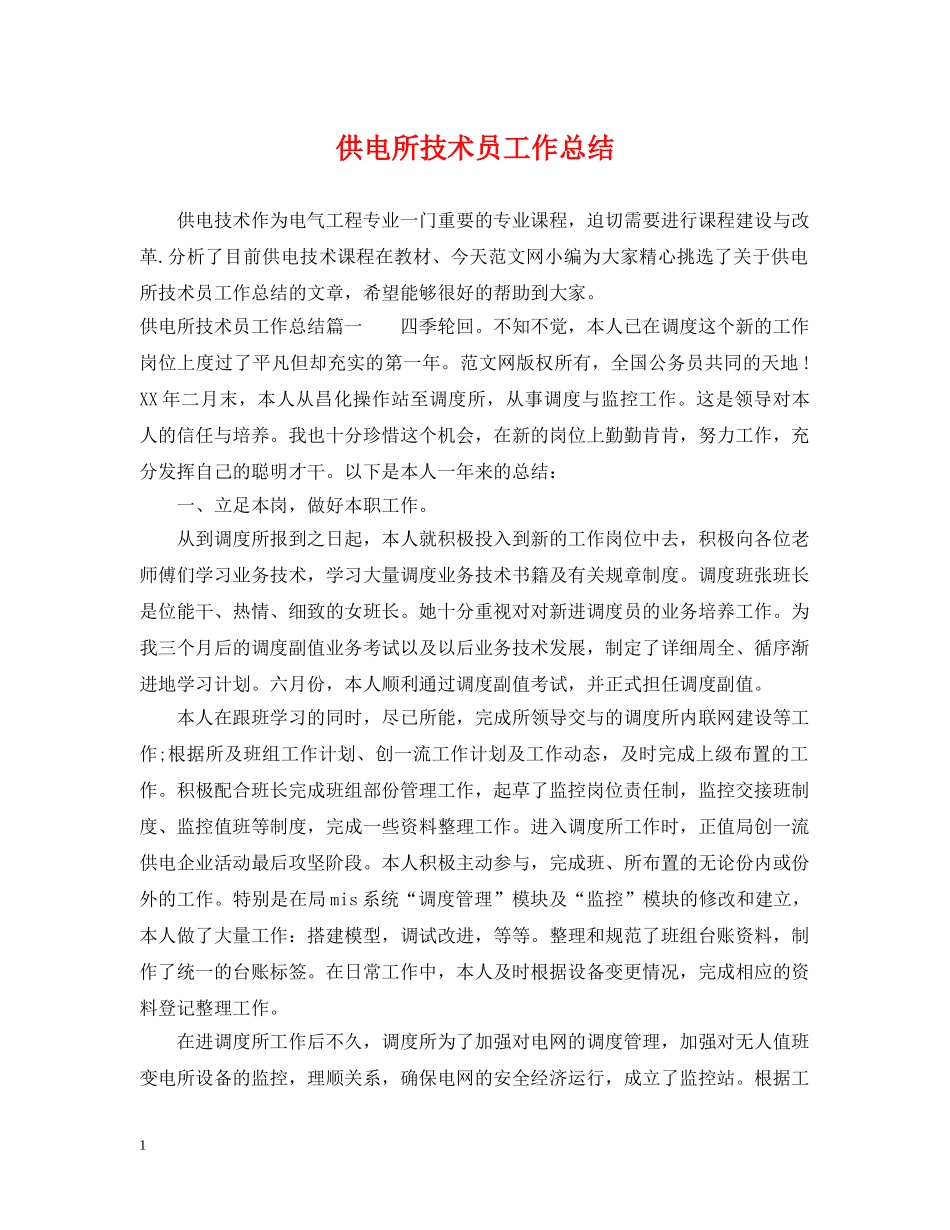 供电所技术员工作总结

供电技术作为电气工程专业一门重要的专业课程，迫切需要进行课程建设与改革.分析了目前供电技术课程在教材、今天范文网小编为大家精心挑选了关于供电所技术员工作总结的文章，希望能够很好的帮助到大家。

供电所技术员工作总结篇一　　四季轮回。不知不觉，本人已在调度这个新的工作岗位上度过了平凡但却充实的第一年。范文网版权所有，全国公务员共同的天地！XX年二月末，本人从昌化操作站至调度所，从事调度与监控工作。这是领导对本人的信任与培养。我也十分珍惜这个机会，在新的岗位上勤勤肯肯，努力工作，充分发挥自己的聪明才干。以下是本人一年来的总结：

一、立足本岗，做好本职工作。

从到调度所报到之日起，本人就积极投入到新的工作岗位中去，积极向各位老师傅们学习业务技术，学习大量调度业务技术书籍及有关规章制度。调度班张班长是位能干、热情、细致的女班长。她十分重视对对新进调度员的业务培养工作。为我三个月后的调度副值业务考试以及以后业务技术发展，制定了详细周全、循序渐进地学习计划。六月份，本人顺利通过调度副值考试，并正式担任调度副值。

本人在跟班学习的同时，尽已所能，完成所领导交与的调度所内联网建设等工作;根据所及班组工作计划、创一流工作计划及工作动态，及时完成上级布置的工作。积极配合班长完成班组部份管理工作，起草了监控岗位责任制，监控交接班制度、监控值班等制度，完成一些资料整理工作。进入调度所工作时，正值局创一流供电企业活动最后攻坚阶段。本人积极主动参与，完成班、所布置的无论份内或份外的工作。特别是在局mis系统“调度管理”模块及“监控”模块的修改和建立，本人做了大量工作：搭建模型，调试改进，等等。整理和规范了班组台账资料，制作了统一的台账标签。在日常工作中，本人及时根据设备变更情况，完成相应的资料登记整理工作。

在进调度所工作后不久，调度所为了加强对电网的调度管理，加强对无人值班变电所设备的监控，理顺关系，确保电网的安全经济运行，成立了监控站。根据工

1